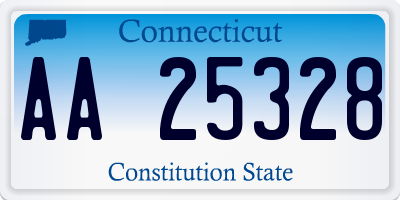 Connecticut

AA 25328

Constitution State